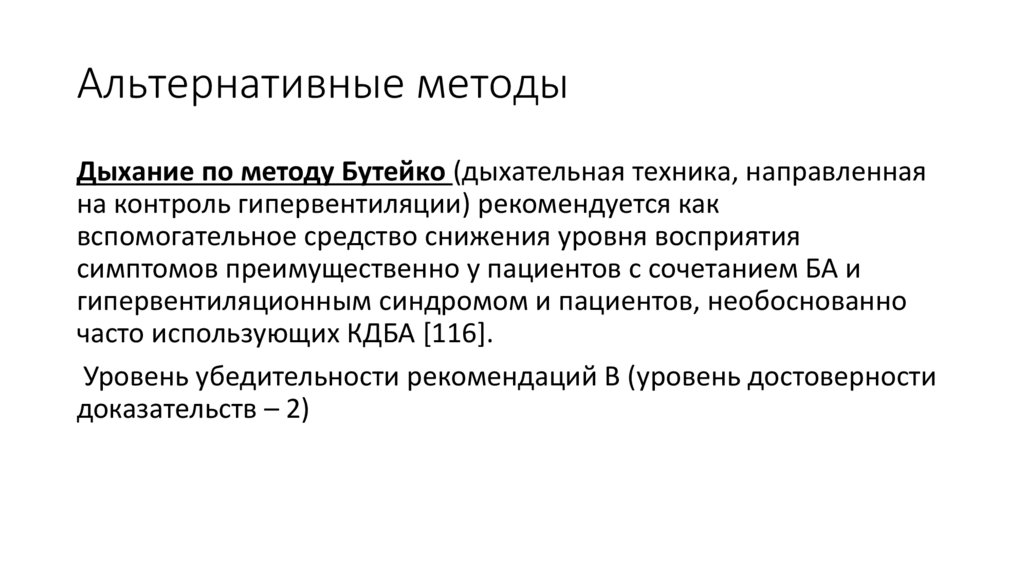 Альтернативные методы

Дыхание по методу Бутейко (дыхательная техника, направленная на контроль гипервентиляции) рекомендуется как вспомогательное средство снижения уровня восприятия симптомов преимущественно у пациентов с сочетанием БА и гипервентиляционным синдромом и пациентов, необоснованно часто использующих КДБА [116].

Уровень убедительности рекомендаций B (уровень достоверности доказательств – 2)